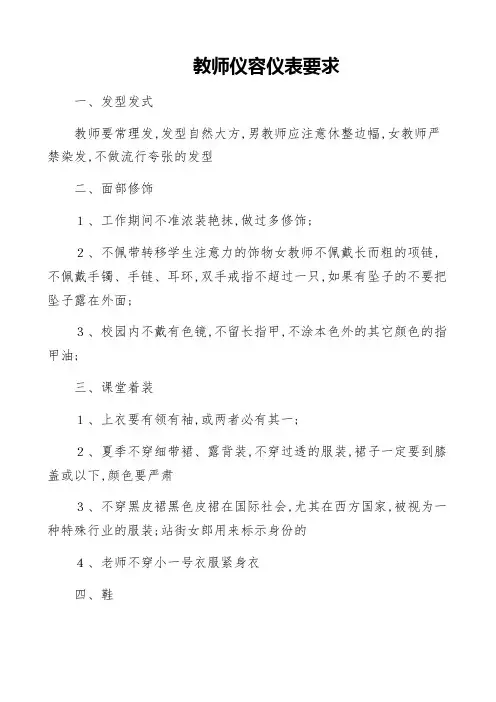 教师仪容仪表要求

一、发型发式

教师要常理发,发型自然大方,男教师应注意休整边幅,女教师严禁染发,不做流行夸张的发型

二、面部修饰

1、工作期间不准浓装艳抹,做过多修饰;

2、不佩带转移学生注意力的饰物女教师不佩戴长而粗的项链,不佩戴手镯、手链、耳环,双手戒指不超过一只,如果有坠子的不要把坠子露在外面;

3、校园内不戴有色镜,不留长指甲,不涂本色外的其它颜色的指甲油;

三、课堂着装

1、上衣要有领有袖,或两者必有其一;

2、夏季不穿细带裙、露背装,不穿过透的服装,裙子一定要到膝盖或以下,颜色要严肃

3、不穿黑皮裙黑色皮裙在国际社会,尤其在西方国家,被视为一种特殊行业的服装;站街女郎用来标示身份的

4、老师不穿小一号衣服紧身衣

四、鞋